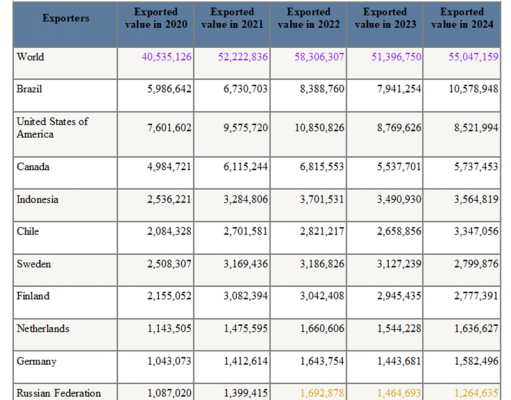 | Exporters | Exported value in 2020 | Exported value in 2021 | Exported value in 2022 | Exported value in 2023 | Exported value in 2024 |
|---|---|---|---|---|---|
| World | 40,535,126 | 52,222,836 | 58,306,307 | 51,396,750 | 55,047,159 |
| Brazil | 5,986,642 | 6,730,703 | 8,388,760 | 7,941,254 | 10,578,948 |
| United States of America | 7,601,602 | 9,575,720 | 10,850,826 | 8,769,626 | 8,521,994 |
| Canada | 4,984,721 | 6,115,244 | 6,815,553 | 5,537,701 | 5,737,453 |
| Indonesia | 2,536,221 | 3,284,806 | 3,701,531 | 3,490,930 | 3,564,819 |
| Chile | 2,084,328 | 2,701,581 | 2,821,217 | 2,658,856 | 3,347,056 |
| Sweden | 2,508,307 | 3,169,436 | 3,186,826 | 3,127,239 | 2,799,876 |
| Finland | 2,155,052 | 3,082,394 | 3,042,408 | 2,945,435 | 2,777,391 |
| Netherlands | 1,143,505 | 1,475,595 | 1,660,606 | 1,544,228 | 1,636,627 |
| Germany | 1,043,073 | 1,412,614 | 1,643,754 | 1,443,681 | 1,582,496 |
| Russian Federation | 1,087,020 | 1,399,415 | 1,692,878 | 1,464,693 | 1,264,635 |